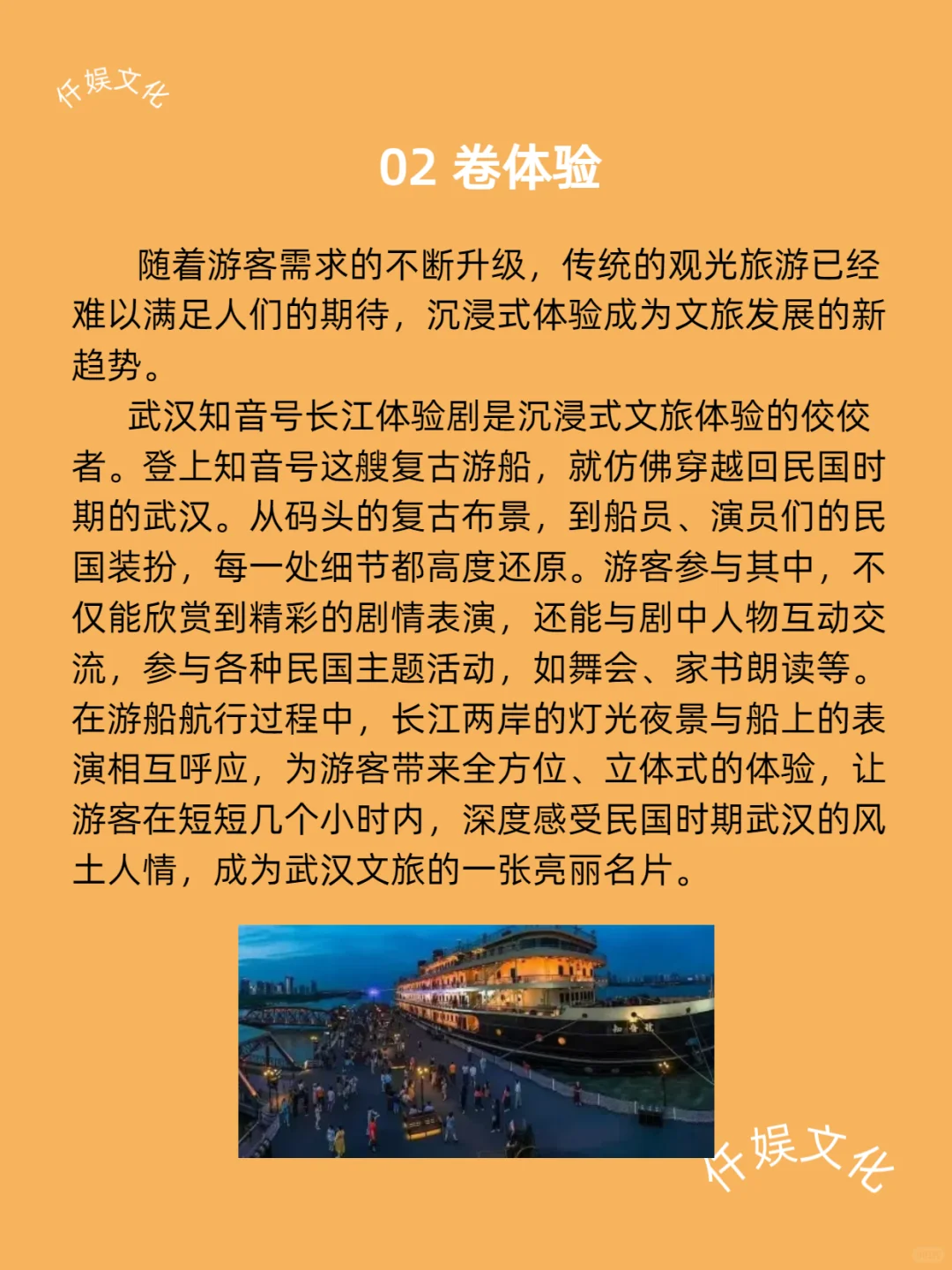 仟娱文化

02 卷体验

随着游客需求的不断升级，传统的观光旅游已经难以满足人们的期待，沉浸式体验成为文旅发展的新趋势。

武汉知音号长江体验剧是沉浸式文旅体验的佼佼者。登上知音号这艘复古游船，就仿佛穿越回民国时期的武汉。从码头的复古布景，到船员、演员们的民国装扮，每一处细节都高度还原。游客参与其中，不仅能欣赏到精彩的剧情表演，还能与剧中人物互动交流，参与各种民国主题活动，如舞会、家书朗读等。在游船航行过程中，长江两岸的灯光夜景与船上的表演相互呼应，为游客带来全方位、立体式的体验，让游客在短短几个小时内，深度感受民国时期武汉的风土人情，成为武汉文旅的一张亮丽名片。

知音号

仟娱文化